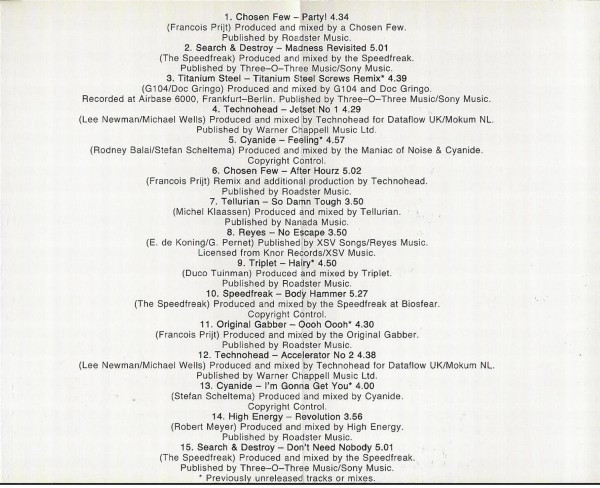 1. Chosen Few – Party! 4.34
(Francois Prijt) Produced and mixed by a Chosen Few.
Published by Roadster Music.
2. Search & Destroy – Madness Revisited 5.01
(The Speedfreak) Produced and mixed by the Speedfreak.
Published by Three–O–Three Music/Sony Music.
3. Titanium Steel – Titanium Steel Screws Remix* 4.39
(G104/Doc Gringo) Produced and mixed by G104 and Doc Gringo.
Recorded at Airbase 6000, Frankfurt–Berlin. Published by Three–O–Three Music/Sony Music.
4. Technohead – Jetset No 1 4.29
(Lee Newman/Michael Wells) Produced and mixed by Technohead for Dataflow UK/Mokum NL.
Published by Warner Chappell Music Ltd.
5. Cyanide – Feeling* 4.57
(Rodney Balai/Stefan Scheltema) Produced and mixed by the Maniac of Noise & Cyanide.
Copyright Control.
6. Chosen Few – After Hourz 5.02
(Francois Prijt) Remix and additional production by Technohead.
Published by Roadster Music.
7. Tellurian – So Damn Tough 3.50
(Michel Klaassen) Produced and mixed by Tellurian.
Published by Nanada Music.
8. Reyes – No Escape 3.50
(E. de Koning/G. Pernet) Published by XSV Songs/Reyes Music.
Licensed from Knor Records/XSV Music.
9. Triplet – Hairy* 4.50
(Duco Tuinman) Produced and mixed by Triplet.
Published by Roadster Music.
10. Speedfreak – Body Hammer 5.27
(The Speedfreak) Produced and mixed by the Speedfreak at Biosfear.
Copyright Control.
11. Original Gabber – Oooh Oooh* 4.30
(Francois Prijt) Produced and mixed by the Original Gabber.
Published by Roadster Music.
12. Technohead – Accelerator No 2 4.38
(Lee Newman/Michael Wells) Produced and mixed by Technohead for Dataflow UK/Mokum NL.
Published by Warner Chappell Music Ltd.
13. Cyanide – I'm Gonna Get You* 4.00
(Stefan Scheltema) Produced and mixed by Cyanide.
Copyright Control.
14. High Energy – Revolution 3.56
(Robert Meyer) Produced and mixed by High Energy.
Published by Roadster Music.
15. Search & Destroy – Don't Need Nobody 5.01
(The Speedfreak) Produced and mixed by the Speedfreak.
Published by Three–O–Three Music/Sony Music.
* Previously unreleased tracks or mixes.